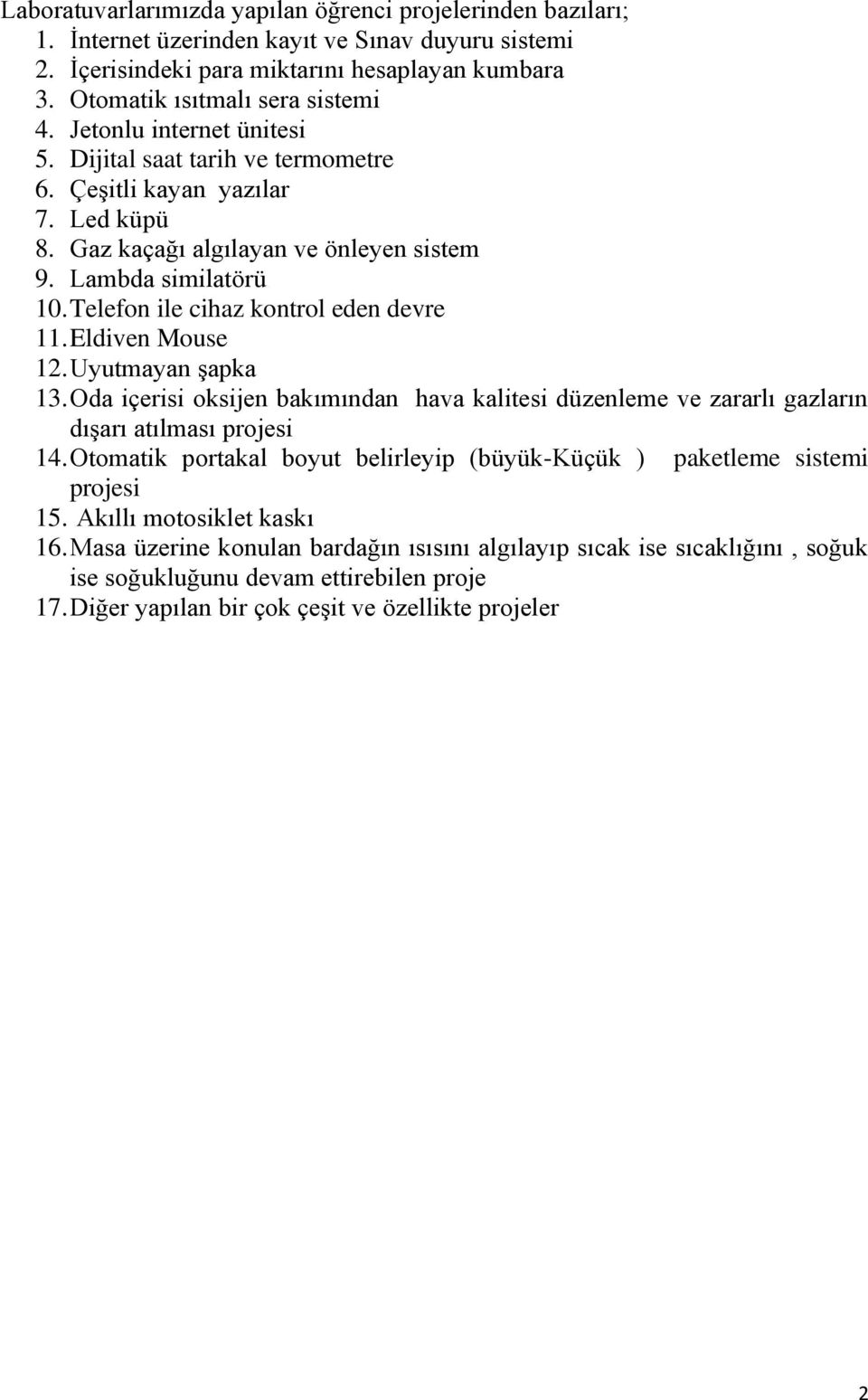 Laboratuvarlarımızda yapılan öğrenci projelerinden bazıları;
1. İnternet üzerinden kayıt ve Sınav duyuru sistemi
2. İçerisindeki para miktarını hesaplayan kumbara
3. Otomatik ısıtmalı sera sistemi
4. Jetonlu internet ünitesi
5. Dijital saat tarih ve termometre
6. Çeşitli kayan yazılar
7. Led küpü
8. Gaz kaçağı algılayan ve önleyen sistem
9. Lambda similatörü
10. Telefon ile cihaz kontrol eden devre
11. Eldiven Mouse
12. Uyutmayan şapka
13. Oda içerisi oksijen bakımından hava kalitesi düzenleme ve zararlı gazların dışarı atılması projesi
14. Otomatik portakal boyut belirleyip (büyük-Küçük ) paketleme sistemi projesi
15. Akıllı motosiklet kaskı
16. Masa üzerine konulan bardağın ısısını algılayıp sıcak ise sıcaklığını , soğuk ise soğukluğunu devam ettirebilen proje
17. Diğer yapılan bir çok çeşit ve özellikte projeler

2